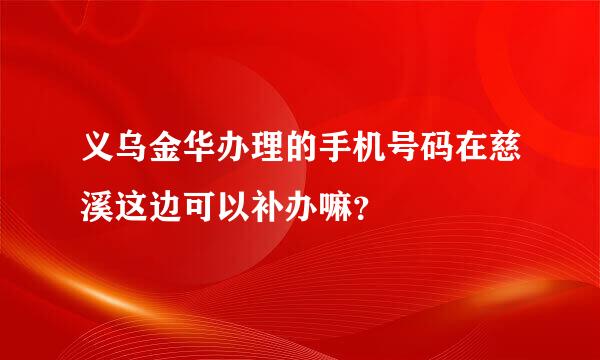 义乌金华办理的手机号码在慈溪这边可以补办嘛？